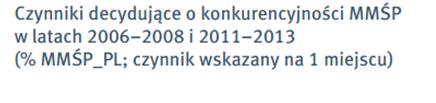 Czynniki decydujące o konkurencyjności MMŚP w latach 2006–2008 i 2011–2013 (% MMŚP_PL; czynnik wskazany na 1 miejscu)